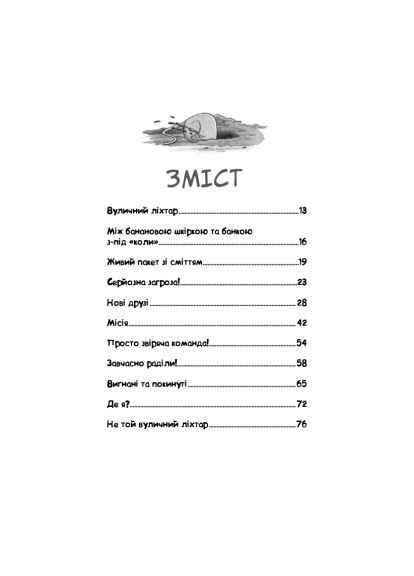 ЗМІСТ

Вуличний ліхтар 13

Між банановою шкіркою та банкою з-під «коли» 16

Живий пакет зі сміттям 19

Серйозна загроза! 23

Нові друзі 28

Місія 42

Просто звіряча команда! 54

Завчасно раділи! 58

Вигнані та покинуті 65

Де я? 72

Не той вуличний ліхтар 76